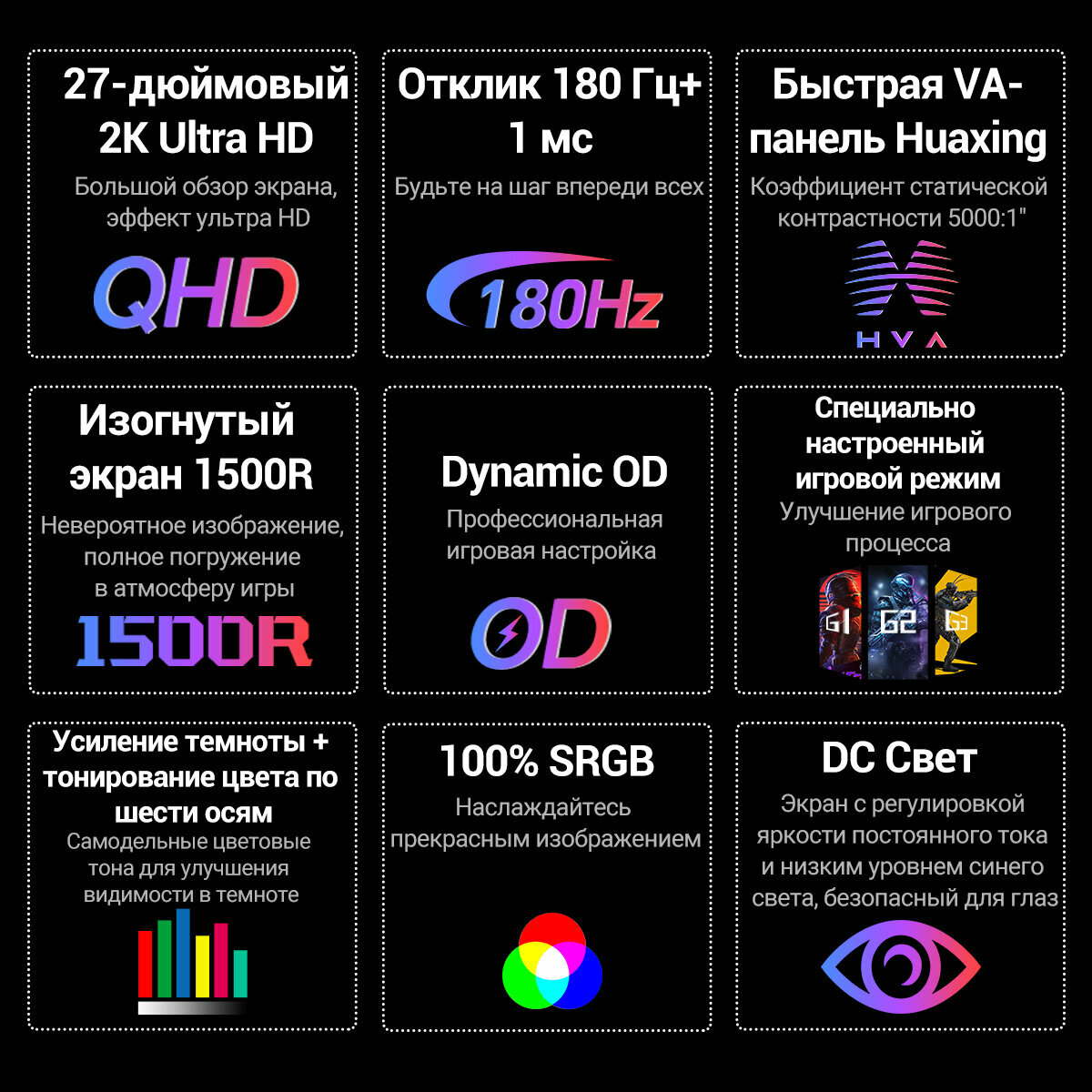 27-дюймовый 2K Ultra HD

Большой обзор экрана, эффект ультра HD

QHD

Отклик 180 Гц+ 1 мс

Будьте на шаг впереди всех

180Hz

Быстрая VA-панель Huaxing

Коэффициент статической контрастности 5000:1"

HVA

Изогнутый экран 1500R

Невероятное изображение, полное погружение в атмосферу игры

1500R

Dynamic OD

Профессиональная игровая настройка

OD

Специально настроенный игровой режим

Улучшение игрового процесса

G1 G2 G3

Усиление темноты + тонирование цвета по шести осям

Самодельные цветовые тона для улучшения видимости в темноте

100% SRGB

Наслаждайтесь прекрасным изображением

DC Свет

Экран с регулировкой яркости постоянного тока и низким уровнем синего света, безопасный для глаз